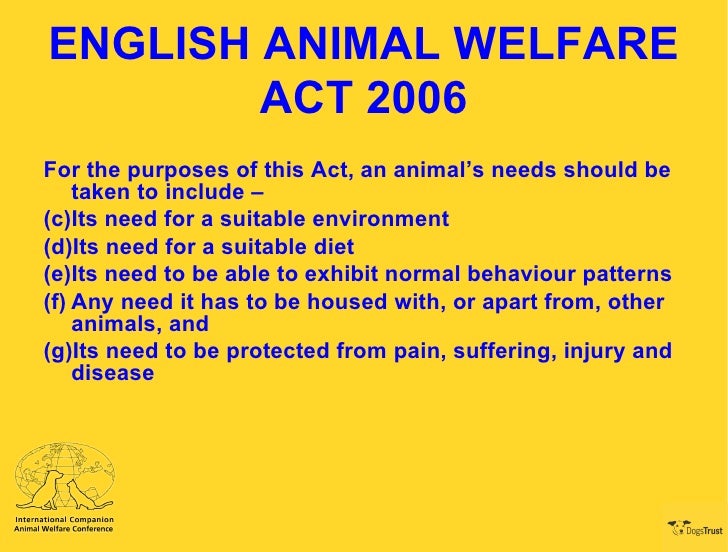 ENGLISH ANIMAL WELFARE ACT 2006

For the purposes of this Act, an animal's needs should be taken to include –

(c)Its need for a suitable environment

(d)Its need for a suitable diet

(e)Its need to be able to exhibit normal behaviour patterns

(f) Any need it has to be housed with, or apart from, other animals, and

(g)Its need to be protected from pain, suffering, injury and disease

International Companion Animal Welfare Conference

DogsTrust